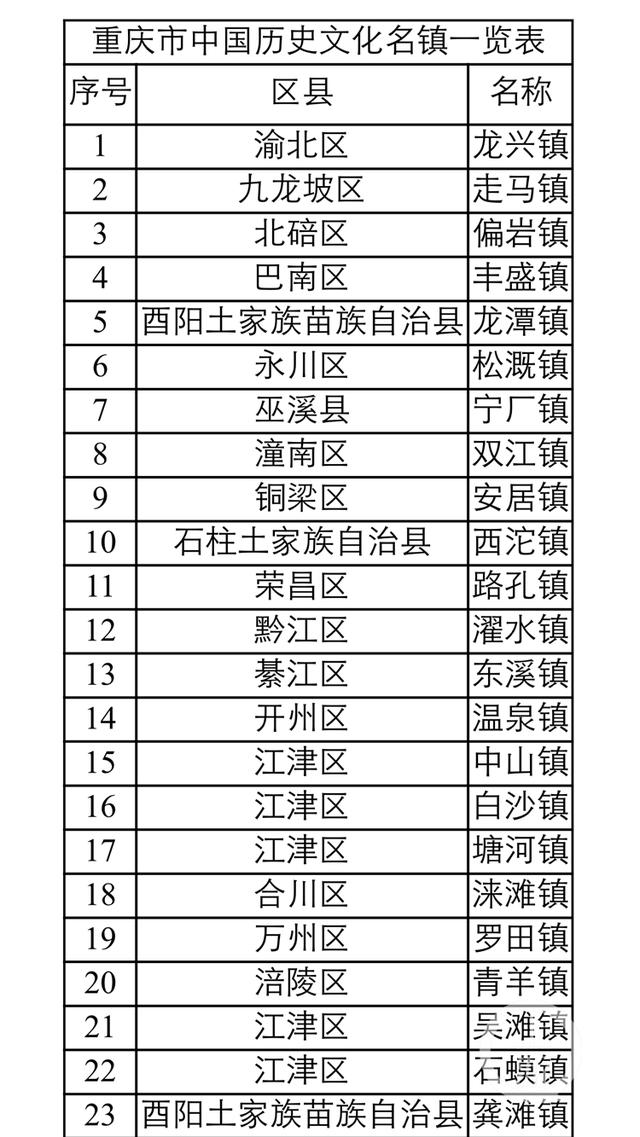 重庆市中国历史文化名镇一览表

| 序号 | 区县 | 名称 |
|---|---|---|
| 1 | 渝北区 | 龙兴镇 |
| 2 | 九龙坡区 | 走马镇 |
| 3 | 北碚区 | 偏岩镇 |
| 4 | 巴南区 | 丰盛镇 |
| 5 | 酉阳土家族苗族自治县 | 龙潭镇 |
| 6 | 永川区 | 松溉镇 |
| 7 | 巫溪县 | 宁厂镇 |
| 8 | 潼南区 | 双江镇 |
| 9 | 铜梁区 | 安居镇 |
| 10 | 石柱土家族自治县 | 西沱镇 |
| 11 | 荣昌区 | 路孔镇 |
| 12 | 黔江区 | 濯水镇 |
| 13 | 綦江区 | 东溪镇 |
| 14 | 开州区 | 温泉镇 |
| 15 | 江津区 | 中山镇 |
| 16 | 江津区 | 白沙镇 |
| 17 | 江津区 | 塘河镇 |
| 18 | 合川区 | 涞滩镇 |
| 19 | 万州区 | 罗田镇 |
| 20 | 涪陵区 | 青羊镇 |
| 21 | 江津区 | 吴滩镇 |
| 22 | 江津区 | 石蟆镇 |
| 23 | 酉阳土家族苗族自治县 | 龚滩镇 |